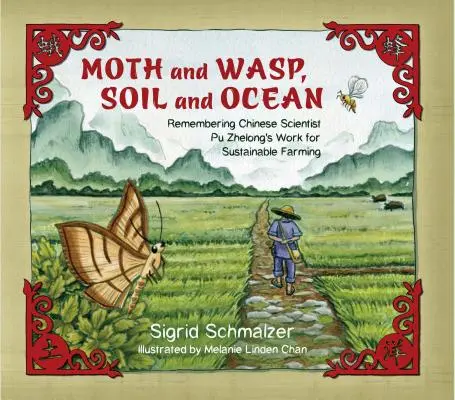 蛾

蜂

MOTH and WASP, SOIL and OCEAN

Remembering Chinese Scientist Pu Zhelong's Work for Sustainable Farming

Sigrid Schmalzer

Illustrated by Melanie Linden Chan

土

洋